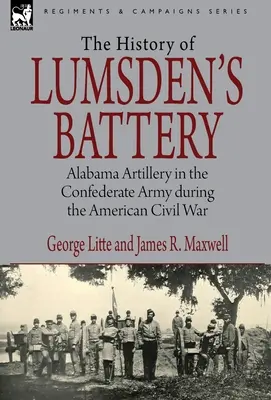 LEONAUR

REGIMENTS & CAMPAIGNS SERIES

The History of
LUMSDEN'S BATTERY

Alabama Artillery in the Confederate Army during the American Civil War

George Litte and James R. Maxwell